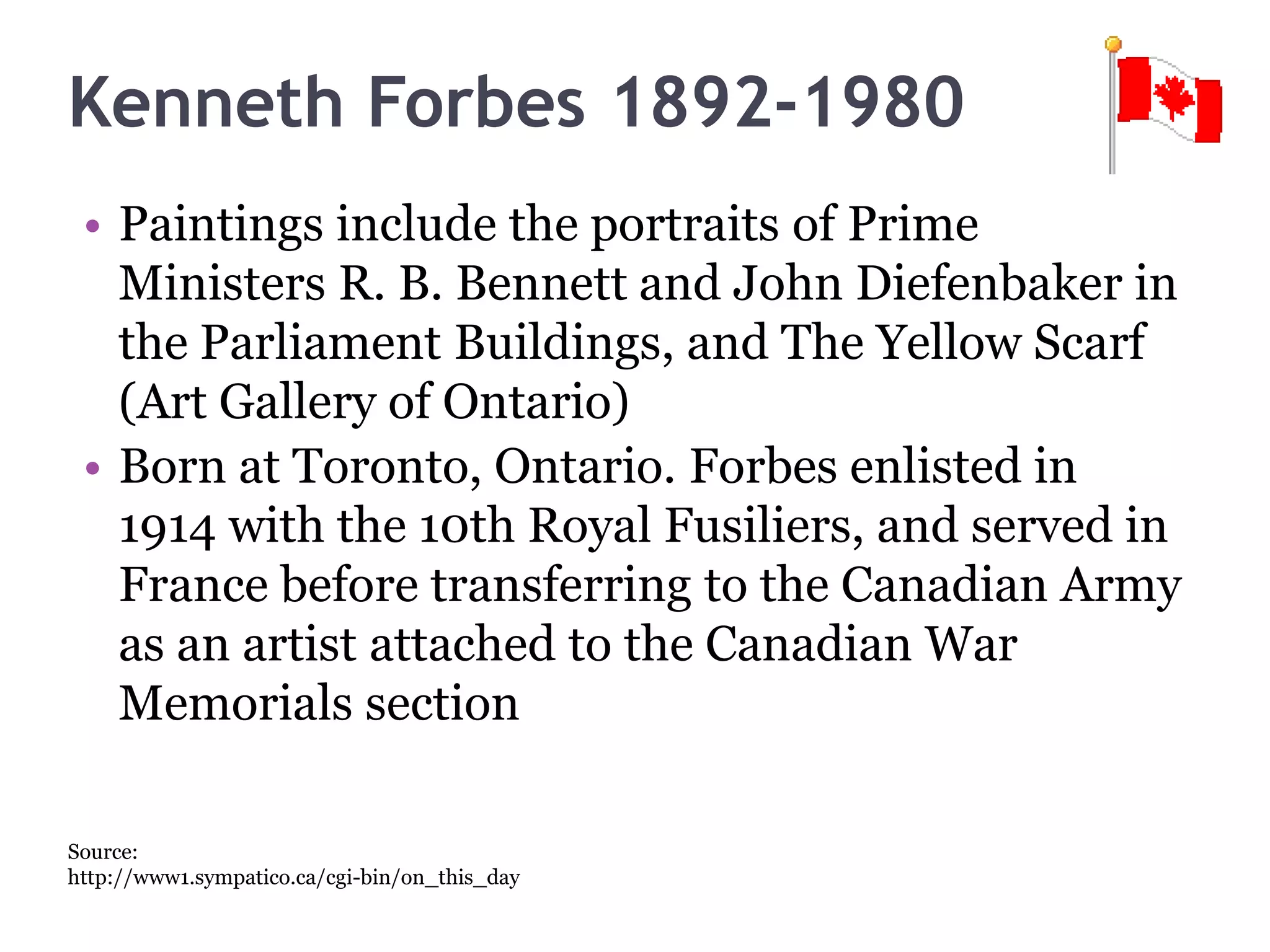 Kenneth Forbes 1892-1980

• Paintings include the portraits of Prime Ministers R. B. Bennett and John Diefenbaker in the Parliament Buildings, and The Yellow Scarf (Art Gallery of Ontario)

• Born at Toronto, Ontario. Forbes enlisted in 1914 with the 10th Royal Fusiliers, and served in France before transferring to the Canadian Army as an artist attached to the Canadian War Memorials section

Source:
http://www1.sympatico.ca/cgi-bin/on_this_day